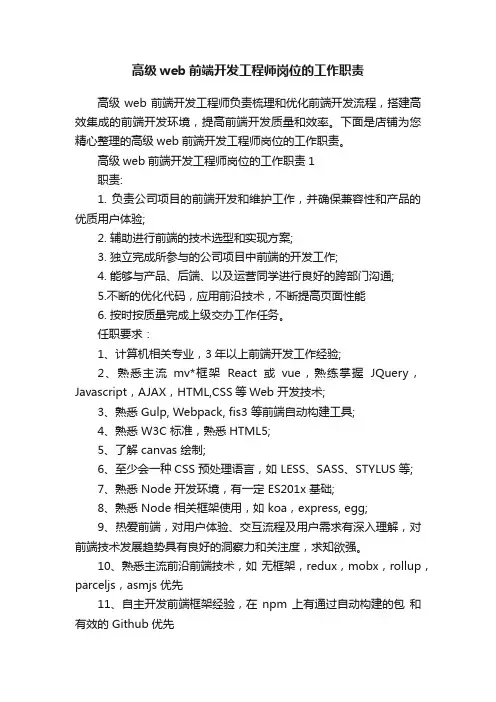 高级 web 前端开发工程师岗位的工作职责

高级 web 前端开发工程师负责梳理和优化前端开发流程，搭建高效集成的前端开发环境，提高前端开发质量和效率。下面是店铺为您精心整理的高级 web 前端开发工程师岗位的工作职责。

高级 web 前端开发工程师岗位的工作职责 1

职责:

1. 负责公司项目的前端开发和维护工作，并确保兼容性和产品的优质用户体验;

2. 辅助进行前端的技术选型和实现方案;

3. 独立完成所参与的公司项目中前端的开发工作;

4. 能够与产品、后端、以及运营同学进行良好的跨部门沟通;

5.不断的优化代码，应用前沿技术，不断提高页面性能

6. 按时按质量完成上级交办工作任务。

任职要求：

1、计算机相关专业，3 年以上前端开发工作经验;

2、熟悉主流 mv*框架 React 或 vue，熟练掌握 JQuery，Javascript，AJAX，HTML,CSS 等 Web 开发技术;

3、熟悉 Gulp, Webpack, fis3 等前端自动构建工具;

4、熟悉 W3C 标准，熟悉 HTML5;

5、了解 canvas 绘制;

6、至少会一种 CSS 预处理语言，如 LESS、SASS、STYLUS 等;

7、熟悉 Node 开发环境，有一定 ES201x 基础;

8、熟悉 Node 相关框架使用，如 koa，express, egg;

9、热爱前端，对用户体验、交互流程及用户需求有深入理解，对前端技术发展趋势具有良好的洞察力和关注度，求知欲强。

10、熟悉主流前沿前端技术，如 无框架，redux，mobx，rollup，parceljs，asmjs 优先

11、自主开发前端框架经验，在 npm 上有通过自动构建的包 和有效的 Github 优先